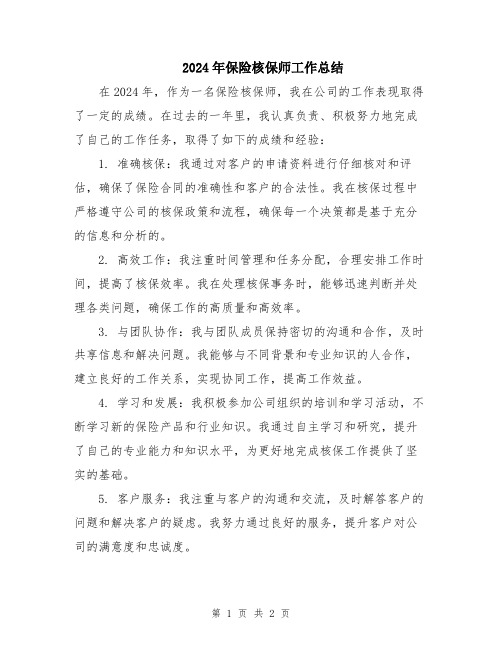 2024年保险核保师工作总结

在2024年，作为一名保险核保师，我在公司的工作表现取得了一定的成绩。在过去的一年里，我认真负责、积极努力地完成了自己的工作任务，取得了如下的成绩和经验：

1. 准确核保：我通过对客户的申请资料进行仔细核对和评估，确保了保险合同的准确性和客户的合法性。我在核保过程中严格遵守公司的核保政策和流程，确保每一个决策都是基于充分的信息和分析的。

2. 高效工作：我注重时间管理和任务分配，合理安排工作时间，提高了核保效率。我在处理核保事务时，能够迅速判断并处理各类问题，确保工作的高质量和高效率。

3. 与团队协作：我与团队成员保持密切的沟通和合作，及时共享信息和解决问题。我能够与不同背景和专业知识的人合作，建立良好的工作关系，实现协同工作，提高工作效益。

4. 学习和发展：我积极参加公司组织的培训和学习活动，不断学习新的保险产品和行业知识。我通过自主学习和研究，提升了自己的专业能力和知识水平，为更好地完成核保工作提供了坚实的基础。

5. 客户服务：我注重与客户的沟通和交流，及时解答客户的问题和解决客户的疑虑。我努力通过良好的服务，提升客户对公司的满意度和忠诚度。

第 1 页 共 2 页